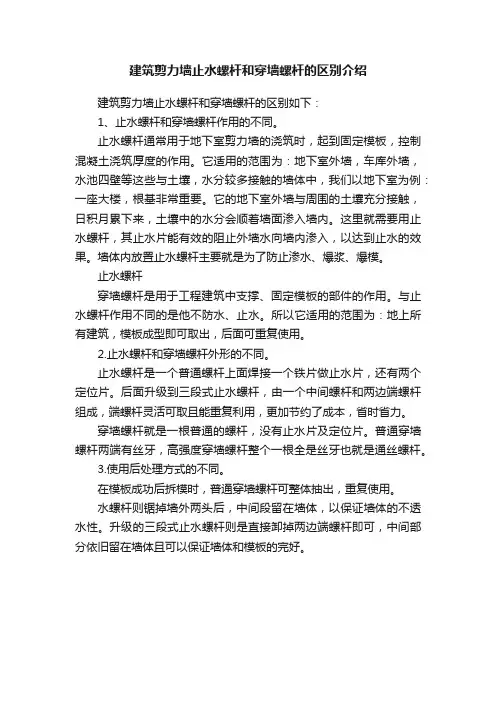 建筑剪力墙止水螺杆和穿墙螺杆的区别介绍

建筑剪力墙止水螺杆和穿墙螺杆的区别如下：

1、止水螺杆和穿墙螺杆作用的不同。

止水螺杆通常用于地下室剪力墙的浇筑时，起到固定模板，控制混凝土浇筑厚度的作用。它适用的范围为：地下室外墙，车库外墙，水池四壁等这些与土壤，水分较多接触的墙体中，我们以地下室为例：一座大楼，根基非常重要。它的地下室外墙与周围的土壤充分接触，日积月累下来，土壤中的水分会顺着墙面渗入墙内。这里就需要用止水螺杆，其止水片能有效的阻止外墙水向墙内渗入，以达到止水的效果。墙体内放置止水螺杆主要就是为了防止渗水、爆浆、爆模。

止水螺杆

穿墙螺杆是用于工程建筑中支撑、固定模板的部件的作用。与止水螺杆作用不同的是他不防水、止水。所以它适用的范围为：地上所有建筑，模板成型即可取出，后面可重复使用。

2.止水螺杆和穿墙螺杆外形的不同。

止水螺杆是一个普通螺杆上面焊接一个铁片做止水片，还有两个定位片。后面升级到三段式止水螺杆，由一个中间螺杆和两边端螺杆组成，端螺杆灵活可取且能重复利用，更加节约了成本，省时省力。

穿墙螺杆就是一根普通的螺杆，没有止水片及定位片。普通穿墙螺杆两端有丝牙，高强度穿墙螺杆整个一根全是丝牙也就是通丝螺杆。

3.使用后处理方式的不同。

在模板成功后拆模时，普通穿墙螺杆可整体抽出，重复使用。

水螺杆则锯掉墙外两头后，中间段留在墙体，以保证墙体的不透水性。升级的三段式止水螺杆则是直接卸掉两边端螺杆即可，中间部分依旧留在墙体且可以保证墙体和模板的完好。